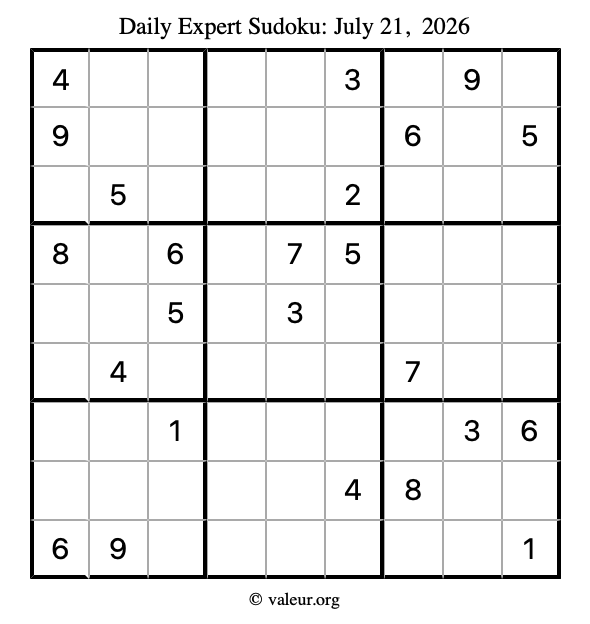 Daily Expert Sudoku: July 21, 2026

| 4 |  |  |  |  | 3 |  | 9 |  |
|---|---|---|---|---|---|---|---|---|
| 9 |  |  |  |  |  | 6 |  | 5 |
|  | 5 |  |  |  | 2 |  |  |  |
| 8 |  | 6 |  | 7 | 5 |  |  |  |
|  |  | 5 |  | 3 |  |  |  |  |
|  | 4 |  |  |  |  | 7 |  |  |
|  |  | 1 |  |  |  |  | 3 | 6 |
|  |  |  |  |  | 4 | 8 |  |  |
| 6 | 9 |  |  |  |  |  |  | 1 |

© valeur.org